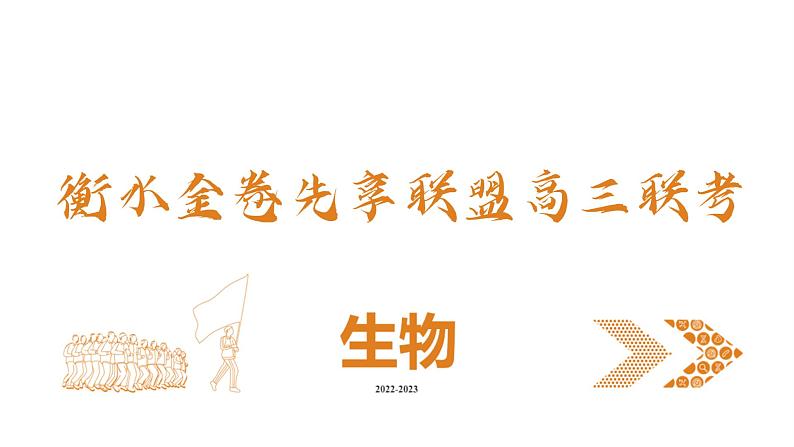 衡水金卷先享联盟高三联考

生物

2022-2023